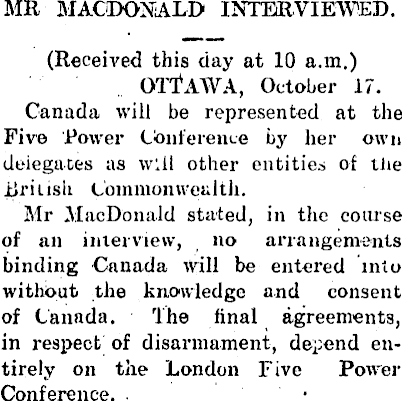 MR MACDONALD INTERVIEWED.

(Received this day at 10 a.m.)

OTTAWA, October 17.

Canada will be represented at the Five Power Conference by her own delegates as will other entities of the British Commonwealth.

Mr MacDonald stated, in the course of an interview, no arrangements binding Canada will be entered into without the knowledge and consent of Canada. The final agreements, in respect of disarmament, depend entirely on the London Five Power Conference.